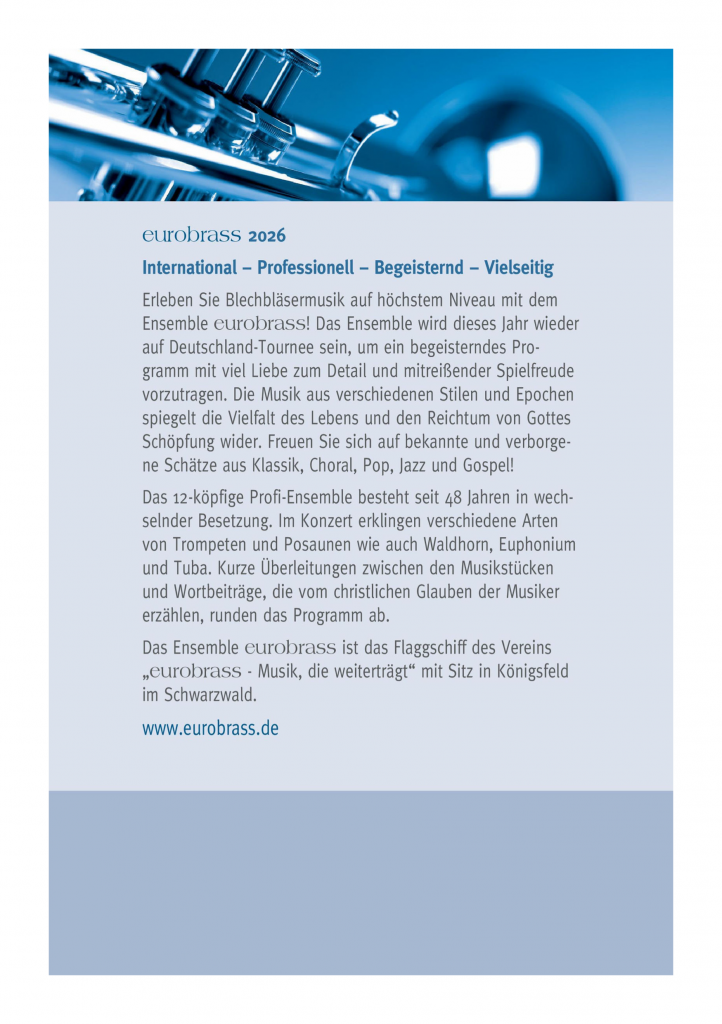 eurobrass 2026

International – Professionell – Begeisternd – Vielseitig

Erleben Sie Blechbläsermusik auf höchstem Niveau mit dem Ensemble eurobrass! Das Ensemble wird dieses Jahr wieder auf Deutschland-Tournee sein, um ein begeisterndes Programm mit viel Liebe zum Detail und mitreißender Spielfreude vorzutragen. Die Musik aus verschiedenen Stilen und Epochen spiegelt die Vielfalt des Lebens und den Reichtum von Gottes Schöpfung wider. Freuen Sie sich auf bekannte und verborgene Schätze aus Klassik, Choral, Pop, Jazz und Gospel!

Das 12-köpfige Profi-Ensemble besteht seit 48 Jahren in wechselnder Besetzung. Im Konzert erklingen verschiedene Arten von Trompeten und Posaunen wie auch Waldhorn, Euphonium und Tuba. Kurze Überleitungen zwischen den Musikstücken und Wortbeiträge, die vom christlichen Glauben der Musiker erzählen, runden das Programm ab.

Das Ensemble eurobrass ist das Flaggschiff des Vereins „eurobrass - Musik, die weiterträgt“ mit Sitz in Königsfeld im Schwarzwald.

www.eurobrass.de